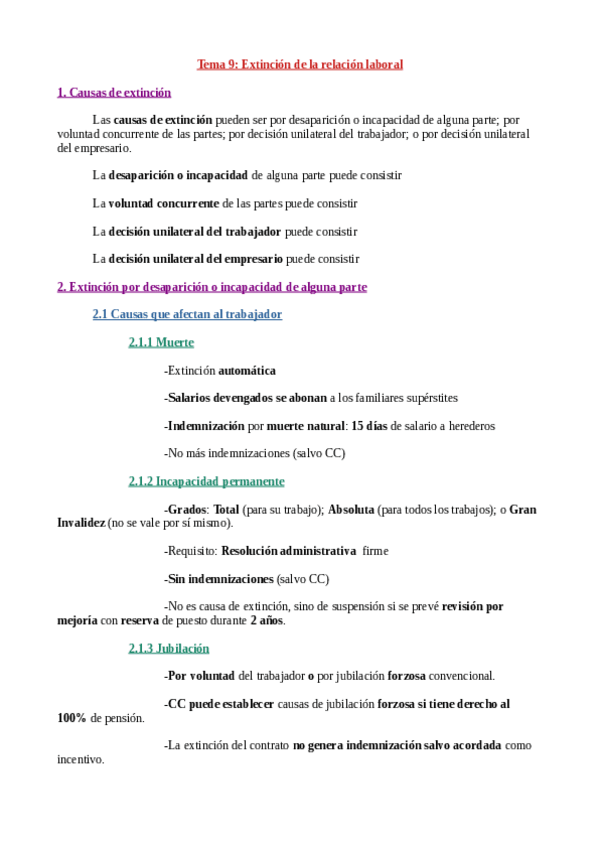 Tema 9: Extinción de la relación laboral

1. Causas de extinción

Las causas de extinción pueden ser por desaparición o incapacidad de alguna parte; por voluntad concurrente de las partes; por decisión unilateral del trabajador; o por decisión unilateral del empresario.

La desaparición o incapacidad de alguna parte puede consistir

La voluntad concurrente de las partes puede consistir

La decisión unilateral del trabajador puede consistir

La decisión unilateral del empresario puede consistir

2. Extinción por desaparición o incapacidad de alguna parte

2.1 Causas que afectan al trabajador

2.1.1 Muerte

-Extinción automática

-Salarios devengados se abonan a los familiares supérstites

-Indemnización por muerte natural: 15 días de salario a herederos

-No más indemnizaciones (salvo CC)

2.1.2 Incapacidad permanente

-Grados: Total (para su trabajo); Absoluta (para todos los trabajos); o Gran Invalidez (no se vale por sí mismo).

-Requisito: Resolución administrativa firme

-Sin indemnizaciones (salvo CC)

-No es causa de extinción, sino de suspensión si se prevé revisión por mejoría con reserva de puesto durante 2 años.

2.1.3 Jubilación

-Por voluntad del trabajador o por jubilación forzosa convencional.

-CC puede establecer causas de jubilación forzosa si tiene derecho al 100% de pensión.

-La extinción del contrato no genera indemnización salvo acordada como incentivo.